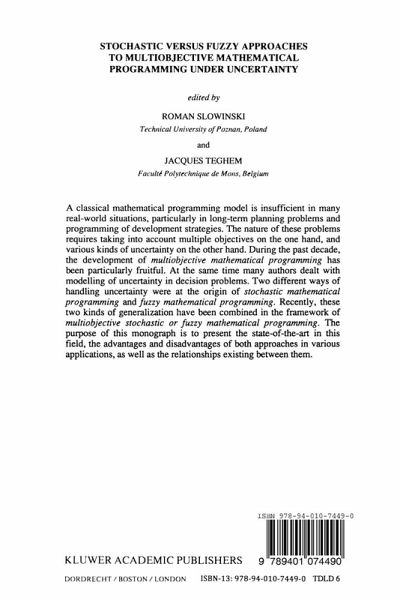 STOCHASTIC VERSUS FUZZY APPROACHES TO MULTIOBJECTIVE MATHEMATICAL PROGRAMMING UNDER UNCERTAINTY

edited by

ROMAN SLOWINSKI

Technical University of Poznan, Poland

and

JACQUES TEGHEM

Faculté Polytechnique de Mons, Belgium

A classical mathematical programming model is insufficient in many real-world situations, particularly in long-term planning problems and programming of development strategies. The nature of these problems requires taking into account multiple objectives on the one hand, and various kinds of uncertainty on the other hand. During the past decade, the development of multiobjective mathematical programming has been particularly fruitful. At the same time many authors dealt with modelling of uncertainty in decision problems. Two different ways of handling uncertainty were at the origin of stochastic mathematical programming and fuzzy mathematical programming. Recently, these two kinds of generalization have been combined in the framework of multiobjective stochastic or fuzzy mathematical programming. The purpose of this monograph is to present the state-of-the-art in this field, the advantages and disadvantages of both approaches in various applications, as well as the relationships existing between them.

ISBN 978-94-010-7449-0

9 789401 074490

KLUWER ACADEMIC PUBLISHERS

DORDRECHT / BOSTON / LONDON ISBN-13: 978-94-010-7449-0 TDLD 6